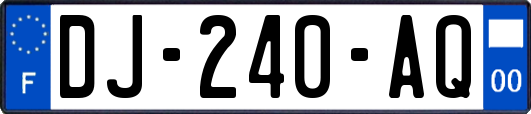 F
DJ-240-AQ
00